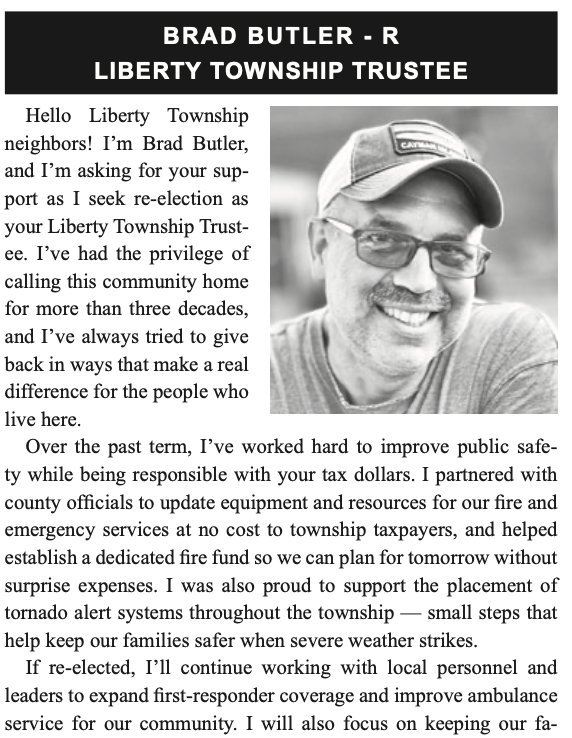 BRAD BUTLER - R
LIBERTY TOWNSHIP TRUSTEE

Hello Liberty Township neighbors! I'm Brad Butler, and I'm asking for your support as I seek re-election as your Liberty Township Trustee. I've had the privilege of calling this community home for more than three decades, and I've always tried to give back in ways that make a real difference for the people who live here.

Over the past term, I've worked hard to improve public safety while being responsible with your tax dollars. I partnered with county officials to update equipment and resources for our fire and emergency services at no cost to township taxpayers, and helped establish a dedicated fire fund so we can plan for tomorrow without surprise expenses. I was also proud to support the placement of tornado alert systems throughout the township — small steps that help keep our families safer when severe weather strikes.

If re-elected, I'll continue working with local personnel and leaders to expand first-responder coverage and improve ambulance service for our community. I will also focus on keeping our fa-